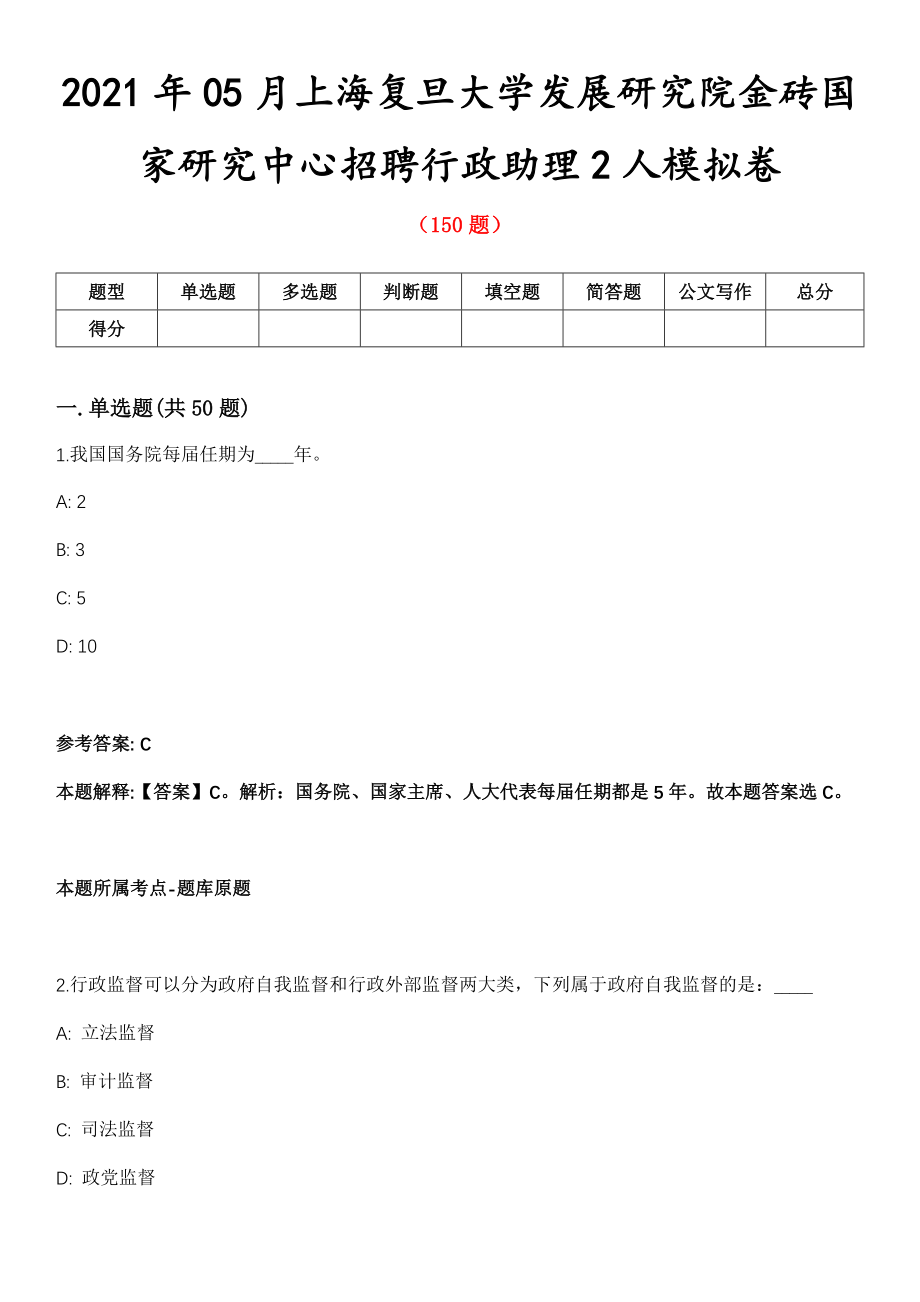 2021 年 05 月上海复旦大学发展研究院金砖国家研究中心招聘行政助理 2 人模拟卷

（150 题）

| 题型 | 单选题 | 多选题 | 判断题 | 填空题 | 简答题 | 公文写作 | 总分 |
|---|---|---|---|---|---|---|---|
| 得分 | | | | | | | |

一. 单选题(共 50 题)

1.我国国务院每届任期为____年。

A: 2

B: 3

C: 5

D: 10

参考答案: C

本题解释:【答案】C。解析：国务院、国家主席、人大代表每届任期都是 5 年。故本题答案选 C。

本题所属考点-题库原题

2.行政监督可以分为政府自我监督和行政外部监督两大类，下列属于政府自我监督的是：____

A: 立法监督

B: 审计监督

C: 司法监督

D: 政党监督